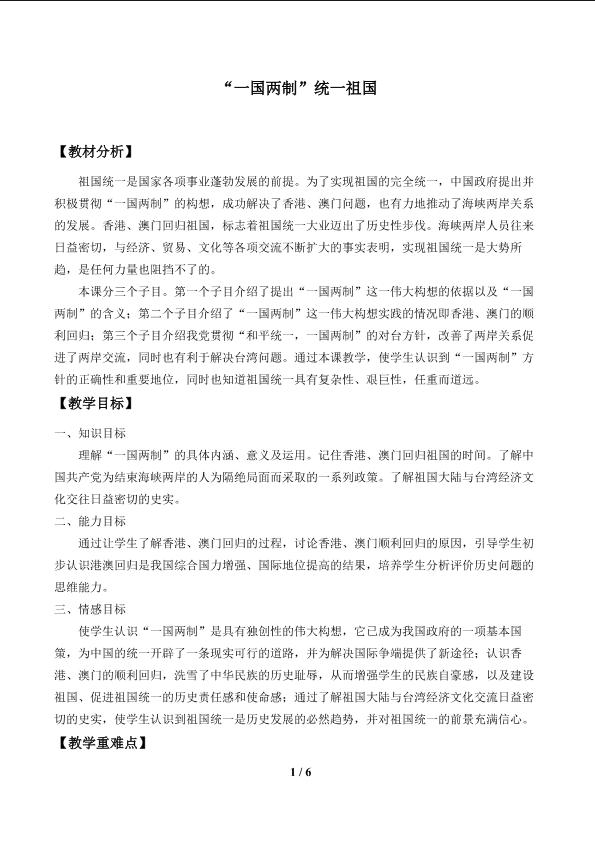 “一国两制”统一祖国

【教材分析】

祖国统一是国家各项事业蓬勃发展的前提。为了实现祖国的完全统一，中国政府提出并积极贯彻“一国两制”的构想，成功解决了香港、澳门问题，也有力地推动了海峡两岸关系的发展。香港、澳门回归祖国，标志着祖国统一大业迈出了历史性步伐。海峡两岸人员往来日益密切，与经济、贸易、文化等各项交流不断扩大的事实表明，实现祖国统一是大势所趋，是任何力量也阻挡不了的。

本课分三个子目。第一个子目介绍了提出“一国两制”这一伟大构想的依据以及“一国两制”的含义；第二个子目介绍了“一国两制”这一伟大构想实践的情况即香港、澳门的顺利回归；第三个子目介绍我党贯彻“和平统一，一国两制”的对台方针，改善了两岸关系促进了两岸交流，同时也有利于解决台湾问题。通过本课教学，使学生认识到“一国两制”方针的正确性和重要地位，同时也知道祖国统一具有复杂性、艰巨性，任重而道远。

【教学目标】

一、知识目标

理解“一国两制”的具体内涵、意义及运用。记住香港、澳门回归祖国的时间。了解中国共产党为结束海峡两岸的人为隔绝局面而采取的一系列政策。了解祖国大陆与台湾经济文化交往日益密切的史实。

二、能力目标

通过让学生了解香港、澳门回归的过程，讨论香港、澳门顺利回归的原因，引导学生初步认识港澳回归是我国综合国力增强、国际地位提高的结果，培养学生分析评价历史问题的思维能力。

三、情感目标

使学生认识“一国两制”是具有独创性的伟大构想，它已成为我国政府的一项基本国策，为中国的统一开辟了一条现实可行的道路，并为解决国际争端提供了新途径；认识香港、澳门的顺利回归，洗雪了中华民族的历史耻辱，从而增强学生的民族自豪感，以及建设祖国、促进祖国统一的历史责任感和使命感；通过了解祖国大陆与台湾经济文化交流日益密切的史实，使学生认识到祖国统一是历史发展的必然趋势，并对祖国统一的前景充满信心。

【教学重难点】

1 / 6